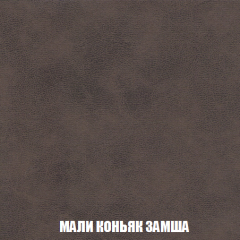 МАЛИ КОНЬЯК ЗАМША